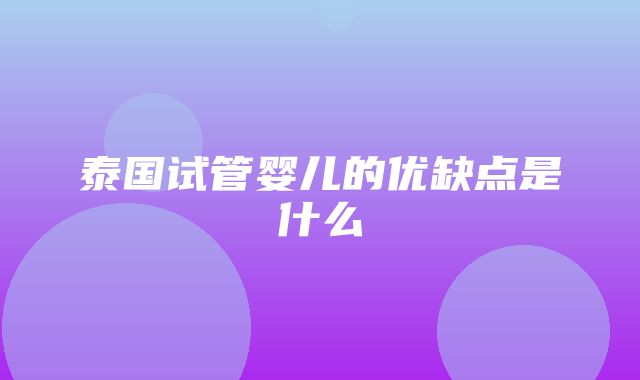 泰国试管婴儿的优缺点是什么